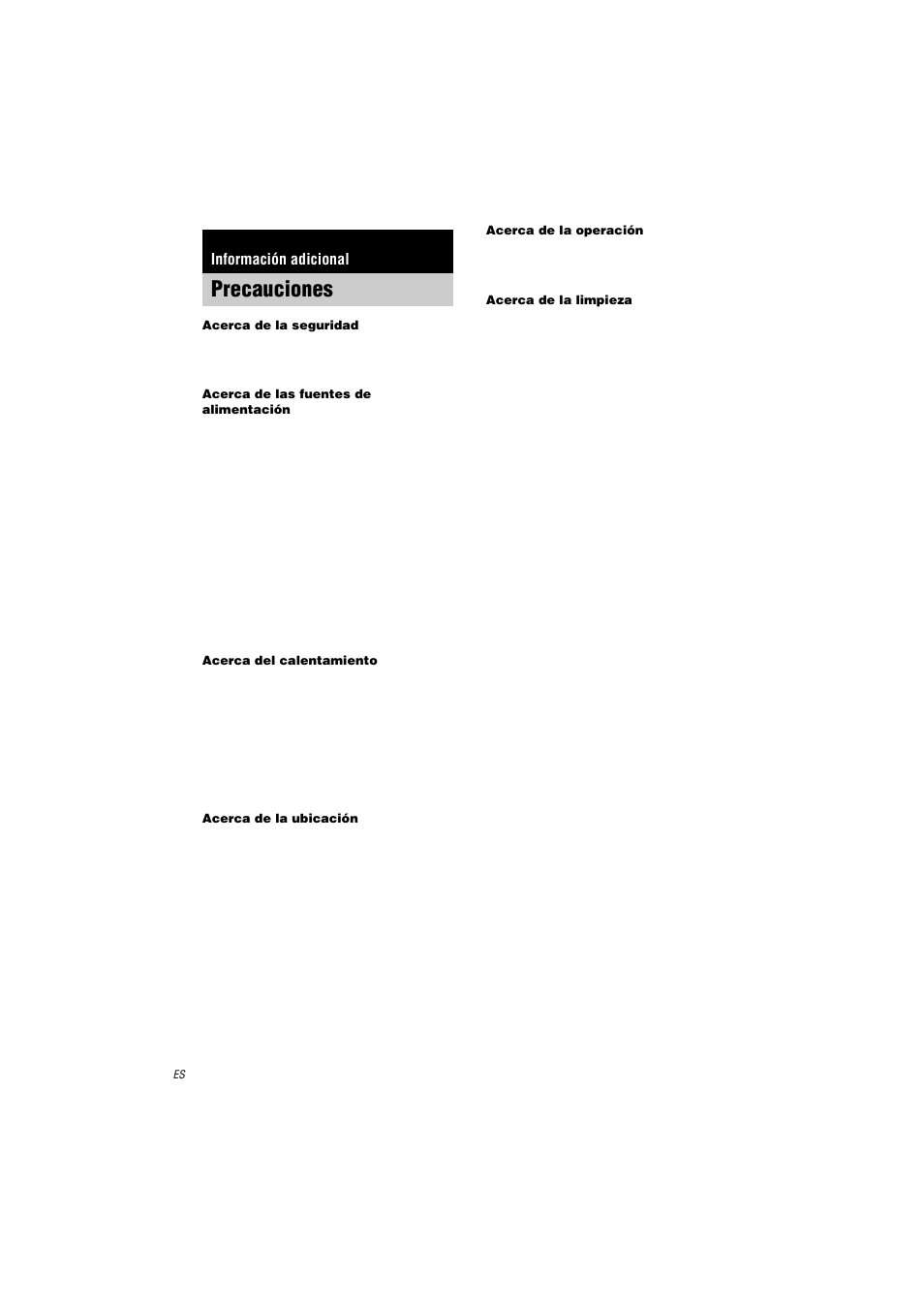 Información adicional

Precauciones

Acerca de la seguridad

Acerca de las fuentes de alimentación

Acerca del calentamiento

Acerca de la ubicación

Acerca de la operación

Acerca de la limpieza

ES